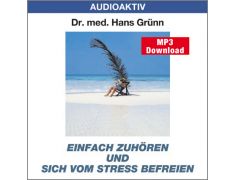 AUDIOAKTIV

Dr. med. Hans Grünn

MP3
Download

EINFACH ZUHÖREN
UND
SICH VOM STRESS BEFREIEN